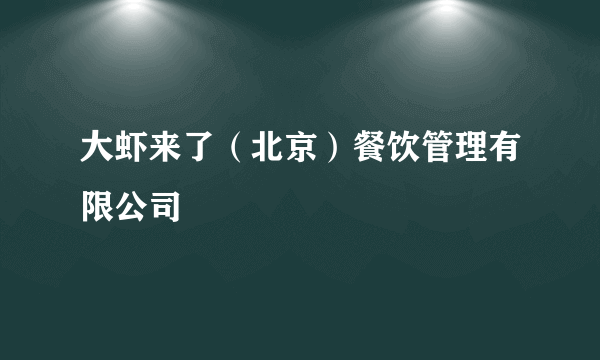 大虾来了（北京）餐饮管理有限公司